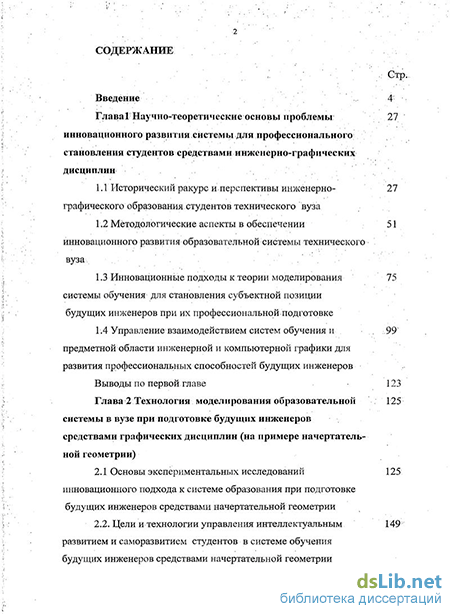 2

СОДЕРЖАНИЕ

Стр.

Введение 4

Глава1 Научно-теоретические основы проблемы инновационного развития системы для профессионального становления студентов средствами инженерно-графических дисциплин 27

1.1 Исторический ракурс и перспективы инженерно-графического образования студентов технического вуза 27

1.2 Методологические аспекты в обеспечении инновационного развития образовательной системы технического вуза 51

1.3 Инновационные подходы к теории моделирования системы обучения для становления субъектной позиции будущих инженеров при их профессиональной подготовке 75

1.4 Управление взаимодействием систем обучения и предметной области инженерной и компьютерной графики для развития профессиональных способностей будущих инженеров 99

Выводы по первой главе 123

Глава 2 Технология моделирования образовательной системы в вузе при подготовке будущих инженеров средствами графических дисциплин (на примере начертательной геометрии) 125

2.1 Основы экспериментальных исследований инновационного подхода к системе образования при подготовке будущих инженеров средствами начертательной геометрии 125

2.2. Цели и технологии управления интеллектуальным развитием и саморазвитием студентов в системе обучения будущих инженеров средствами начертательной геометрии 149

dsLib.net
библиотека диссертаций